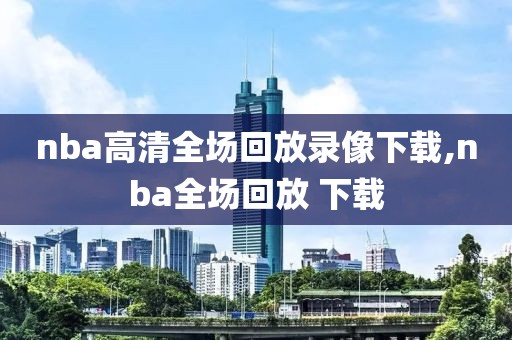 nba高清全场回放录像下载,nba全场回放 下载